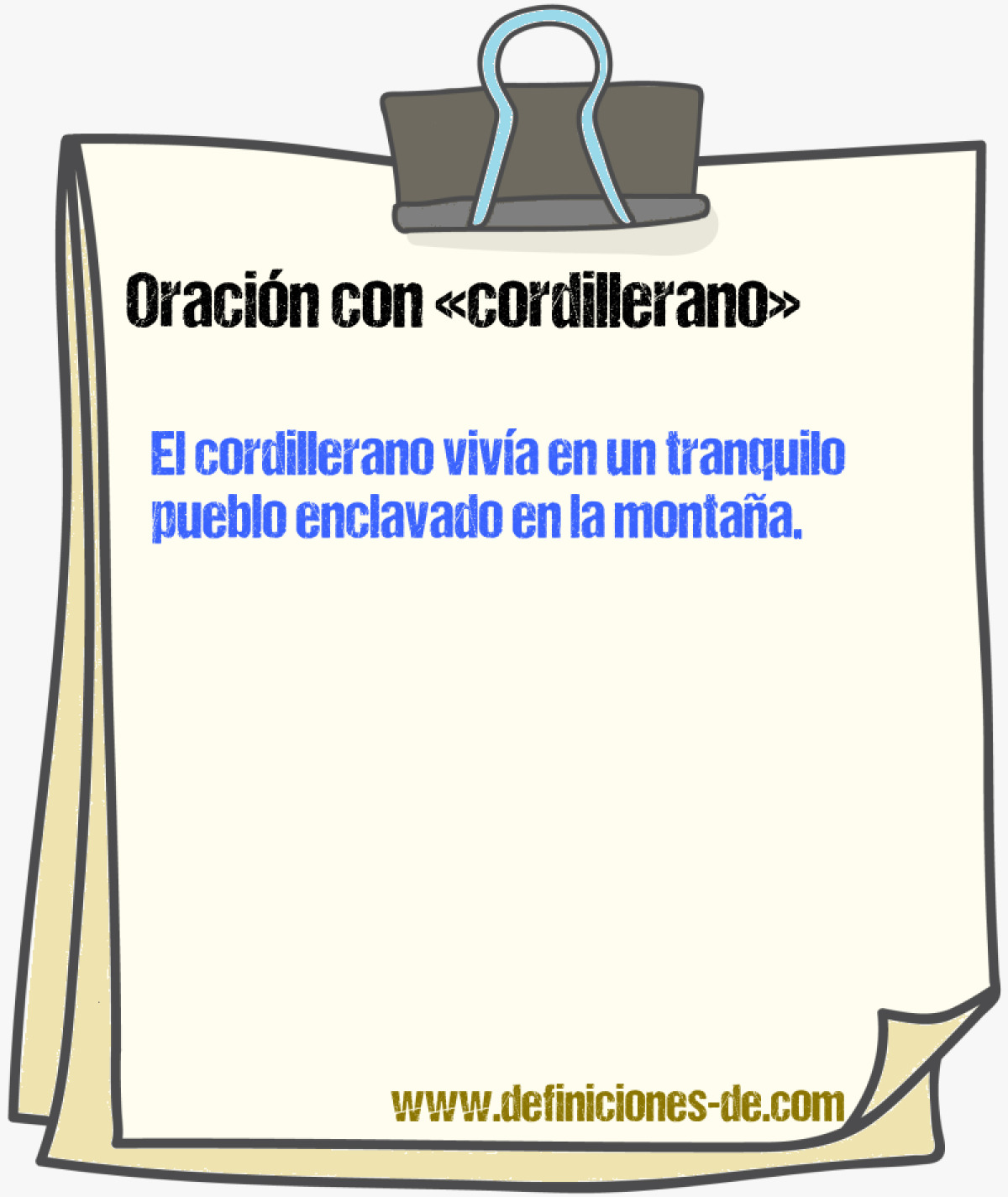 Oración con «cordillerano»

El cordillerano vivía en un tranquilo pueblo enclavado en la montaña.

www.definiciones-de.com